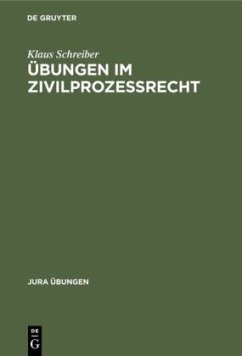 DE GRUYTER

Klaus Schreiber

ÜBUNGEN IM ZIVILPROZESSRECHT

JURA ÜBUNGEN

DE G